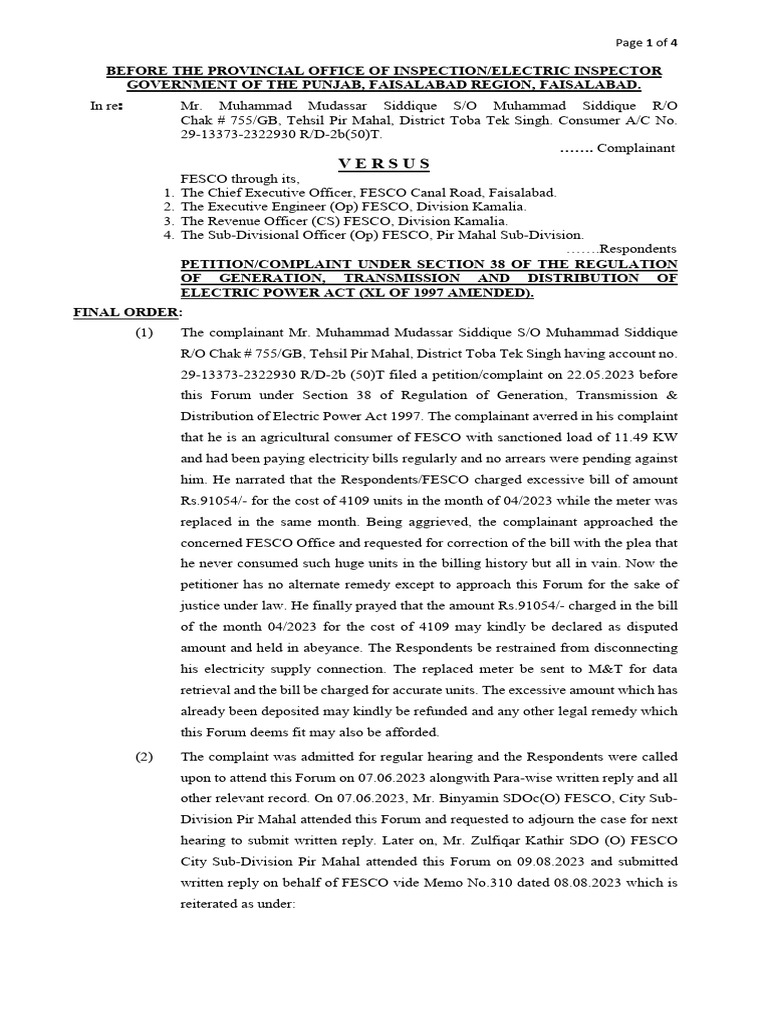 Page 1 of 4

BEFORE THE PROVINCIAL OFFICE OF INSPECTION/ELECTRIC INSPECTOR GOVERNMENT OF THE PUNJAB, FAISALABAD REGION, FAISALABAD.

In re: Mr. Muhammad Mudassar Siddique S/O Muhammad Siddique R/O Chak # 755/GB, Tehsil Pir Mahal, District Toba Tek Singh. Consumer A/C No. 29-13373-2322930 R/D-2b(50)T.

……. Complainant

V E R S U S

FESCO through its,
1. The Chief Executive Officer, FESCO Canal Road, Faisalabad.
2. The Executive Engineer (Op) FESCO, Division Kamalia.
3. The Revenue Officer (CS) FESCO, Division Kamalia.
4. The Sub-Divisional Officer (Op) FESCO, Pir Mahal Sub-Division.

…….Respondents

PETITION/COMPLAINT UNDER SECTION 38 OF THE REGULATION OF GENERATION, TRANSMISSION AND DISTRIBUTION OF ELECTRIC POWER ACT (XL OF 1997 AMENDED).

FINAL ORDER:

(1) The complainant Mr. Muhammad Mudassar Siddique S/O Muhammad Siddique R/O Chak # 755/GB, Tehsil Pir Mahal, District Toba Tek Singh having account no. 29-13373-2322930 R/D-2b (50)T filed a petition/complaint on 22.05.2023 before this Forum under Section 38 of Regulation of Generation, Transmission & Distribution of Electric Power Act 1997. The complainant averred in his complaint that he is an agricultural consumer of FESCO with sanctioned load of 11.49 KW and had been paying electricity bills regularly and no arrears were pending against him. He narrated that the Respondents/FESCO charged excessive bill of amount Rs.91054/- for the cost of 4109 units in the month of 04/2023 while the meter was replaced in the same month. Being aggrieved, the complainant approached the concerned FESCO Office and requested for correction of the bill with the plea that he never consumed such huge units in the billing history but all in vain. Now the petitioner has no alternate remedy except to approach this Forum for the sake of justice under law. He finally prayed that the amount Rs.91054/- charged in the bill of the month 04/2023 for the cost of 4109 may kindly be declared as disputed amount and held in abeyance. The Respondents be restrained from disconnecting his electricity supply connection. The replaced meter be sent to M&T for data retrieval and the bill be charged for accurate units. The excessive amount which has already been deposited may kindly be refunded and any other legal remedy which this Forum deems fit may also be afforded.

(2) The complaint was admitted for regular hearing and the Respondents were called upon to attend this Forum on 07.06.2023 alongwith Para-wise written reply and all other relevant record. On 07.06.2023, Mr. Binyamin SDOc(O) FESCO, City Sub-Division Pir Mahal attended this Forum and requested to adjourn the case for next hearing to submit written reply. Later on, Mr. Zulfiqar Kathir SDO (O) FESCO City Sub-Division Pir Mahal attended this Forum on 09.08.2023 and submitted written reply on behalf of FESCO vide Memo No.310 dated 08.08.2023 which is reiterated as under: